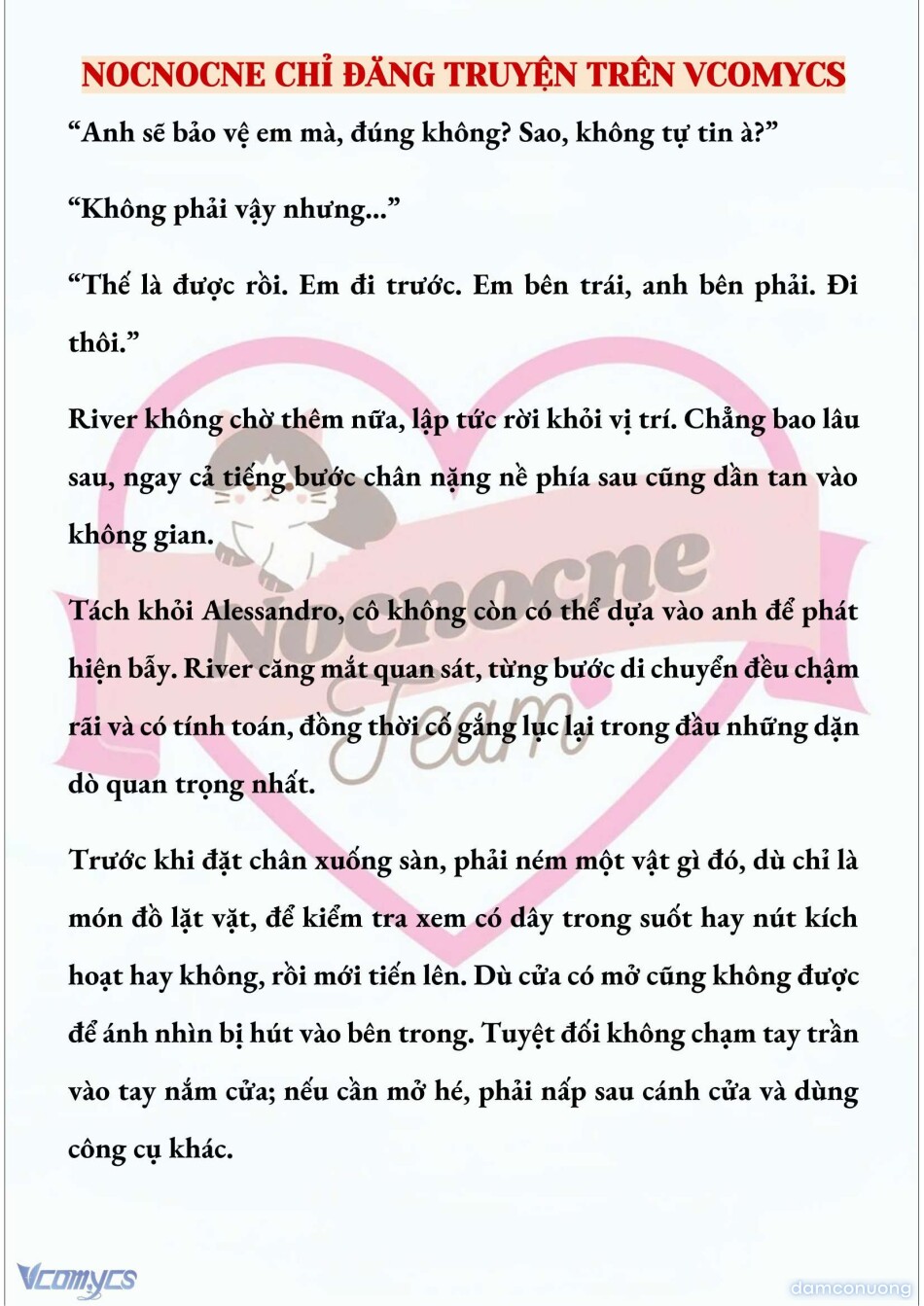 NOCNOCNE CHỈ ĐĂNG TRUYỆN TRÊN VCOMYCS

“Anh sẽ bảo vệ em mà, đúng không? Sao, không tự tin à?”

“Không phải vậy nhưng...”

“Thế là được rồi. Em đi trước. Em bên trái, anh bên phải. Đi thôi.”

River không chờ thêm nữa, lập tức rời khỏi vị trí. Chẳng bao lâu sau, ngay cả tiếng bước chân nặng nề phía sau cũng dần tan vào không gian.

Tách khỏi Alessandro, cô không còn có thể dựa vào anh để phát hiện bẫy. River căng mắt quan sát, từng bước di chuyển đều chậm rãi và có tính toán, đồng thời cố gắng lục lại trong đầu những dặn dò quan trọng nhất.

Trước khi đặt chân xuống sàn, phải ném một vật gì đó, dù chỉ là món đồ lặt vặt, để kiểm tra xem có dây trong suốt hay nút kích hoạt hay không, rồi mới tiến lên. Dù cửa có mở cũng không được để ánh nhìn bị hút vào bên trong. Tuyệt đối không chạm tay trần vào tay nắm cửa; nếu cần mở hé, phải nấp sau cánh cửa và dùng công cụ khác.

Nocnocne Team

Vcomycs

damconuong